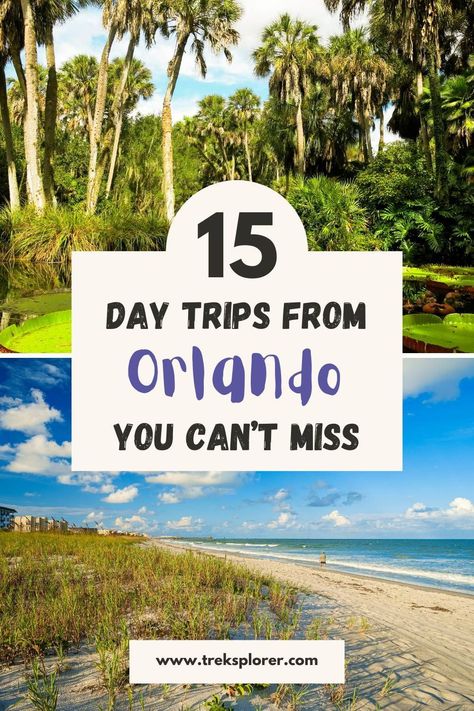 15

DAY TRIPS FROM

Orlando

YOU CAN'T MISS

www.treksplorer.com